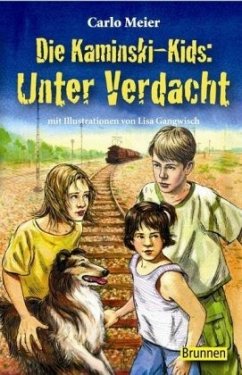 Carlo Meier

Die Kaminski-Kids:
Unter Verdacht

mit Illustrationen von Lisa Gangwisch

Brunnen